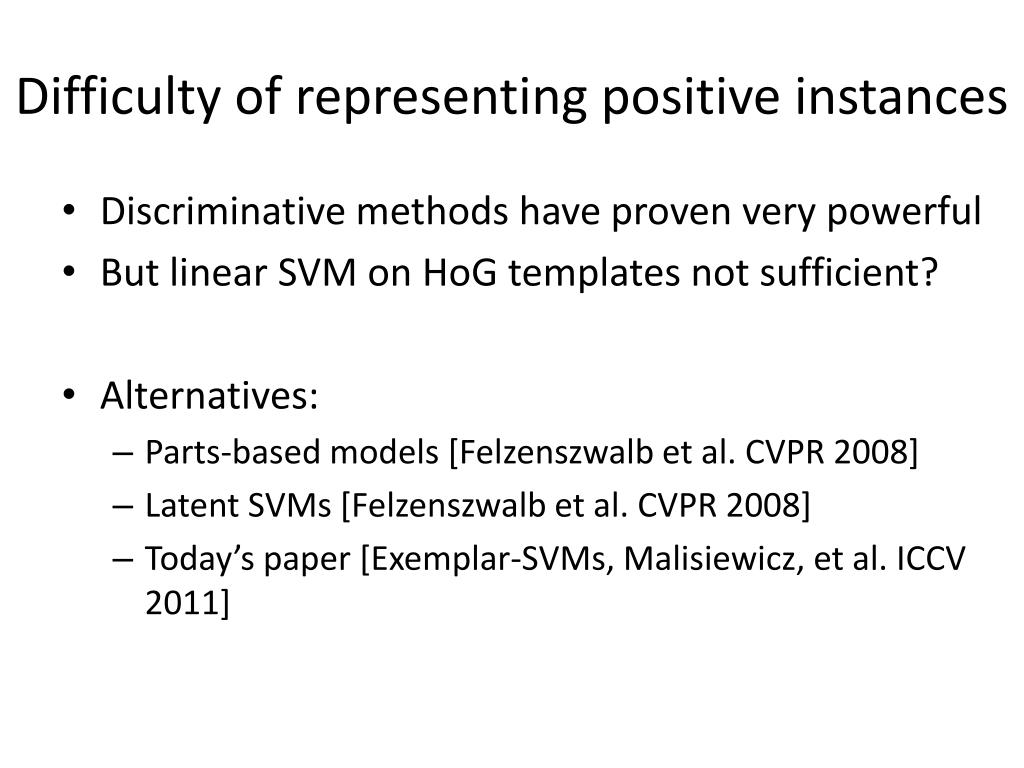 Difficulty of representing positive instances

• Discriminative methods have proven very powerful
• But linear SVM on HoG templates not sufficient?

• Alternatives:
– Parts-based models [Felzenszwalb et al. CVPR 2008]
– Latent SVMs [Felzenszwalb et al. CVPR 2008]
– Today’s paper [Exemplar-SVMs, Malisiewicz, et al. ICCV 2011]